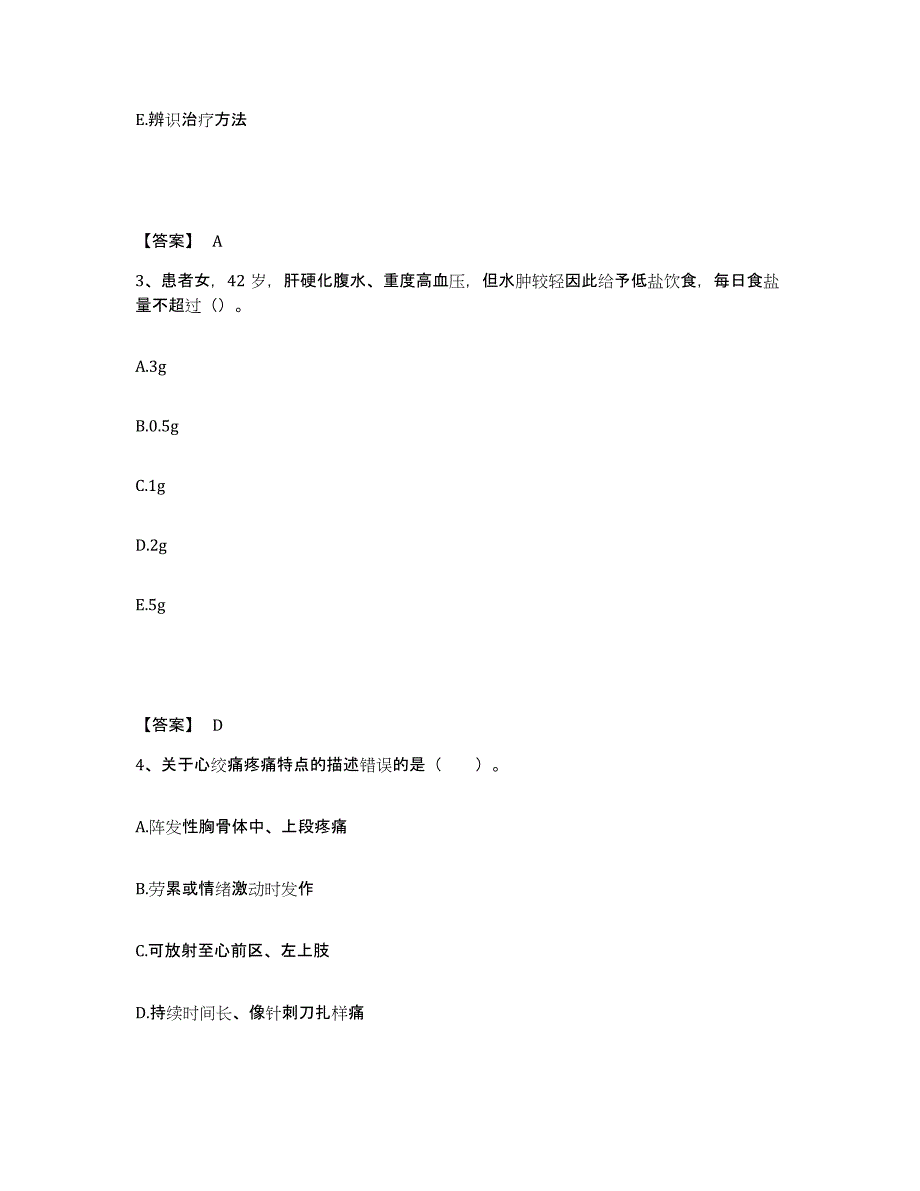 E.辨识治疗方法

【答案】 A

3、患者女，42 岁，肝硬化腹水、重度高血压，但水肿较轻因此给予低盐饮食，每日食盐量不超过（）。

A.3g

B.0.5g

C.1g

D.2g

E.5g

【答案】 D

4、关于心绞痛疼痛特点的描述错误的是（　　）。

A.阵发性胸骨体中、上段疼痛

B.劳累或情绪激动时发作

C.可放射至心前区、左上肢

D.持续时间长、像针刺刀扎样痛